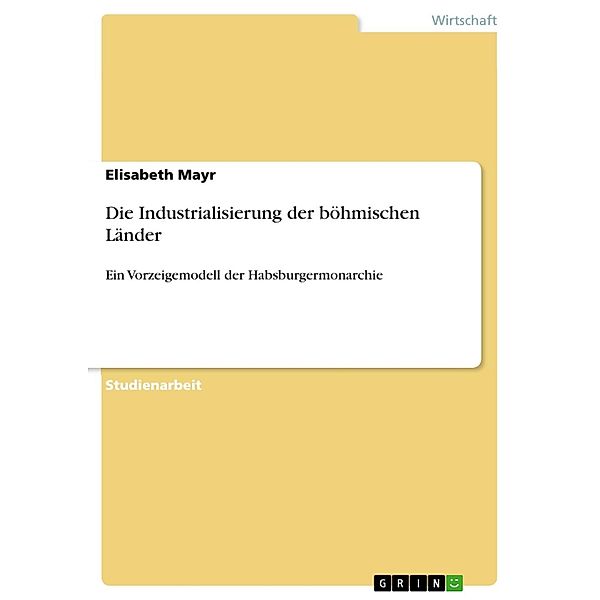 Wirtschaft

Elisabeth Mayr

Die Industrialisierung der böhmischen Länder

Ein Vorzeigemodell der Habsburgermonarchie

Studienarbeit

GRIN